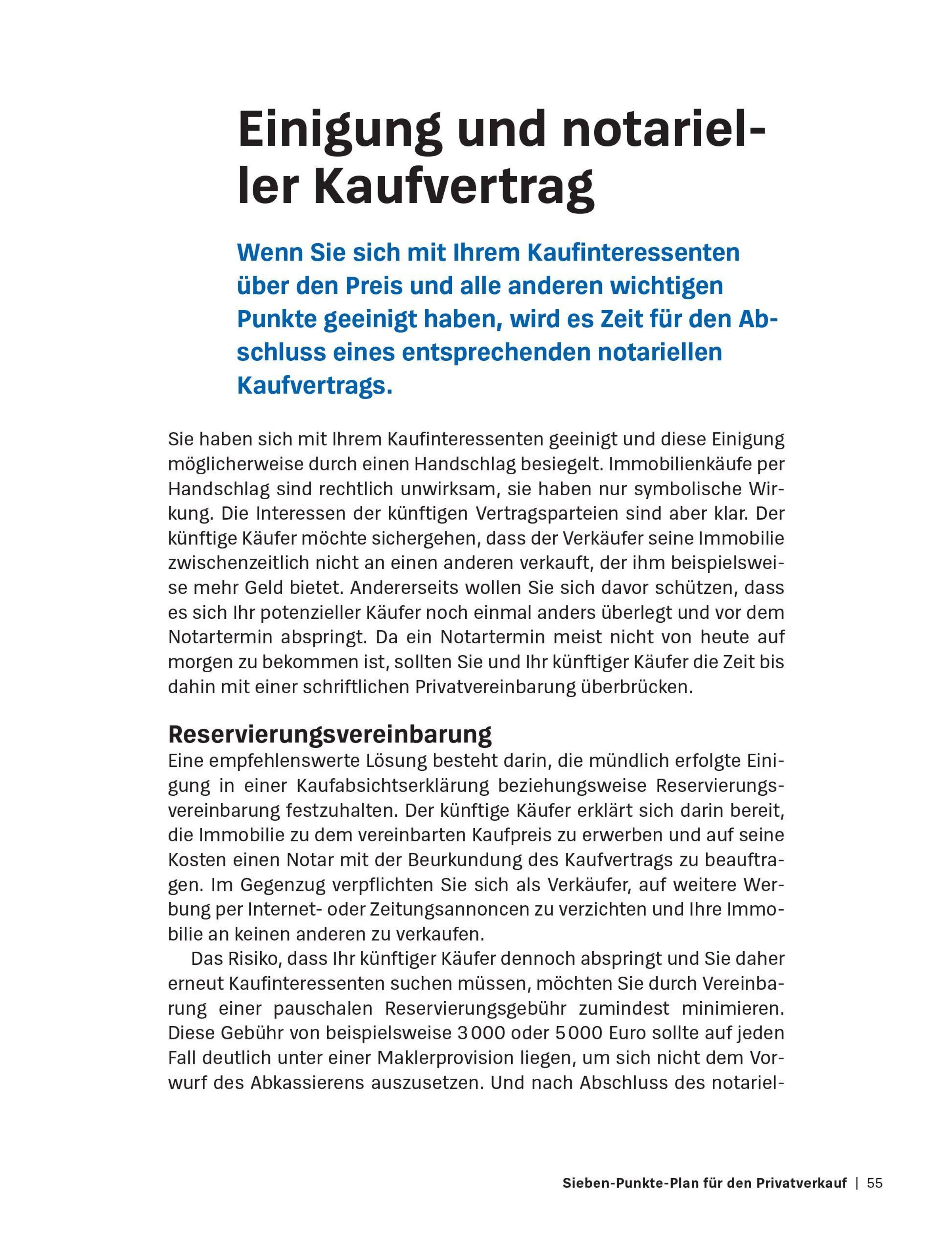 Einigung und notarieller Kaufvertrag

Wenn Sie sich mit Ihrem Kaufinteressenten über den Preis und alle anderen wichtigen Punkte geeinigt haben, wird es Zeit für den Abschluss eines entsprechenden notariellen Kaufvertrags.

Sie haben sich mit Ihrem Kaufinteressenten geeinigt und diese Einigung möglicherweise durch einen Handschlag besiegelt. Immobilienkäufe per Handschlag sind rechtlich unwirksam, sie haben nur symbolische Wirkung. Die Interessen der künftigen Vertragsparteien sind aber klar. Der künftige Käufer möchte sichergehen, dass der Verkäufer seine Immobilie zwischenzeitlich nicht an einen anderen verkauft, der ihm beispielsweise mehr Geld bietet. Andererseits wollen Sie sich davor schützen, dass es sich Ihr potenzieller Käufer noch einmal anders überlegt und vor dem Notartermin abspringt. Da ein Notartermin meist nicht von heute auf morgen zu bekommen ist, sollten Sie und Ihr künftiger Käufer die Zeit bis dahin mit einer schriftlichen Privatvereinbarung überbrücken.

Reservierungsvereinbarung
Eine empfehlenswerte Lösung besteht darin, die mündlich erfolgte Einigung in einer Kaufabsichtserklärung beziehungsweise Reservierungsvereinbarung festzuhalten. Der künftige Käufer erklärt sich darin bereit, die Immobilie zu dem vereinbarten Kaufpreis zu erwerben und auf seine Kosten einen Notar mit der Beurkundung des Kaufvertrags zu beauftragen. Im Gegenzug verpflichten Sie sich als Verkäufer, auf weitere Werbung per Internet- oder Zeitungsannoncen zu verzichten und Ihre Immobilie an keinen anderen zu verkaufen.

Das Risiko, dass Ihr künftiger Käufer dennoch abspringt und Sie daher erneut Kaufinteressenten suchen müssen, möchten Sie durch Vereinbarung einer pauschalen Reservierungsgebühr zumindest minimieren. Diese Gebühr von beispielsweise 3 000 oder 5 000 Euro sollte auf jeden Fall deutlich unter einer Maklerprovision liegen, um sich nicht dem Vorwurf des Abkassierens auszusetzen. Und nach Abschluss des notariel-

Sieben-Punkte-Plan für den Privatverkauf | 55